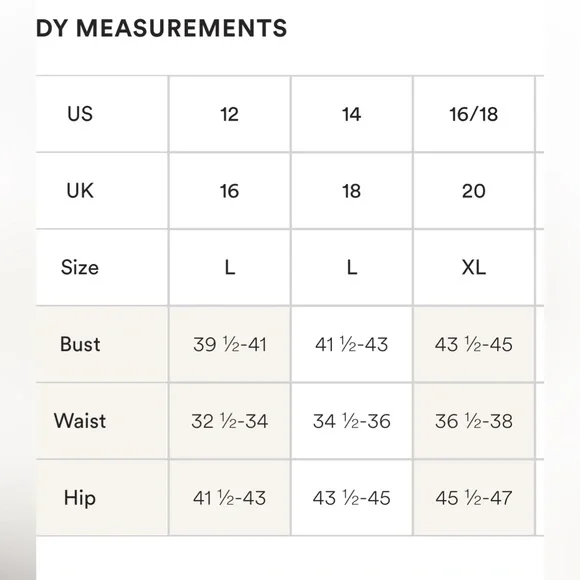 DY MEASUREMENTS

| US | 12 | 14 | 16/18 |
|---|---|---|---|
| UK | 16 | 18 | 20 |
| Size | L | L | XL |
| Bust | 39 ½-41 | 41 ½-43 | 43 ½-45 |
| Waist | 32 ½-34 | 34 ½-36 | 36 ½-38 |
| Hip | 41 ½-43 | 43 ½-45 | 45 ½-47 |